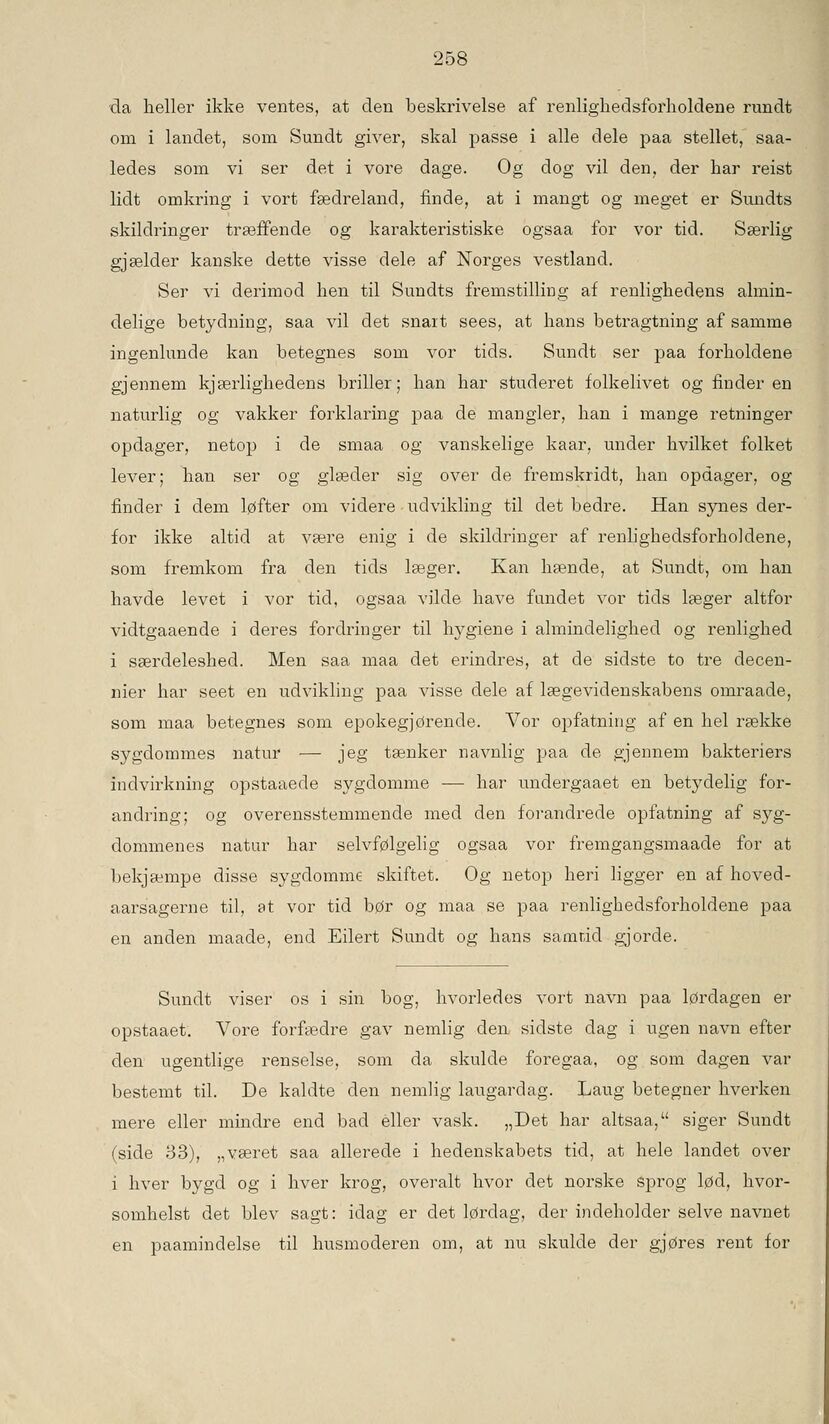 258

da heller ikke ventes, at den beskrivelse af renlighedsforholdene rundt om i landet, som Sundt giver, skal passe i alle dele paa stellet, saaledes som vi ser det i vore dage. Og dog vil den, der har reist lidt omkring i vort fædreland, finde, at i mangt og meget er Sundts skildringer træffende og karakteristiske ogsaa for vor tid. Særlig gjælder kanske dette visse dele af Norges vestland.

Ser vi derimod hen til Sundts fremstilling af renlighedens almindelige betydning, saa vil det snart sees, at hans betragtning af samme ingenlunde kan betegnes som vor tids. Sundt ser paa forholdene gjennem kjærlighedens briller; han har studeret folkelivet og finder en naturlig og vakker forklaring paa de mangler, han i mange retninger opdager, netop i de smaa og vanskelige kaar, under hvilket folket lever; han ser og glæder sig over de fremskridt, han opdager, og finder i dem løfter om videre udvikling til det bedre. Han synes derfor ikke altid at være enig i de skildringer af renlighedsforholdene, som fremkom fra den tids læger. Kan hænde, at Sundt, om han havde levet i vor tid, ogsaa vilde have fundet vor tids læger altfor vidtgaaende i deres fordringer til hygiene i almindelighed og renlighed i særdeleshed. Men saa maa det erindres, at de sidste to tre decennier har seet en udvikling paa visse dele af lægevidenskabens omraade, som maa betegnes som epokegjørende. Vor opfatning af en hel række sygdommes natur — jeg tænker navnlig paa de gjennem bakteriers indvirkning opstaaede sygdomme — har undergaaet en betydelig forandring; og overensstemmende med den forandrede opfatning af sygdommenes natur har selvfølgelig ogsaa vor fremgangsmaade for at bekjæmpe disse sygdomme skiftet. Og netop heri ligger en af hovedaarsagerne til, at vor tid bør og maa se paa renlighedsforholdene paa en anden maade, end Eilert Sundt og hans samtid gjorde.

Sundt viser os i sin bog, hvorledes vort navn paa lørdagen er opstaaet. Vore forfædre gav nemlig den sidste dag i ugen navn efter den ugentlige renselse, som da skulde foregaa, og som dagen var bestemt til. De kaldte den nemlig laugardag. Laug betegner hverken mere eller mindre end bad eller vask. „Det har altsaa,“ siger Sundt (side 33), „været saa allerede i hedenskabets tid, at hele landet over i hver bygd og i hver krog, overalt hvor det norske sprog lød, hvorsomhelst det blev sagt: idag er det lørdag, der indeholder selve navnet en paamindelse til husmoderen om, at nu skulde der gjøres rent for